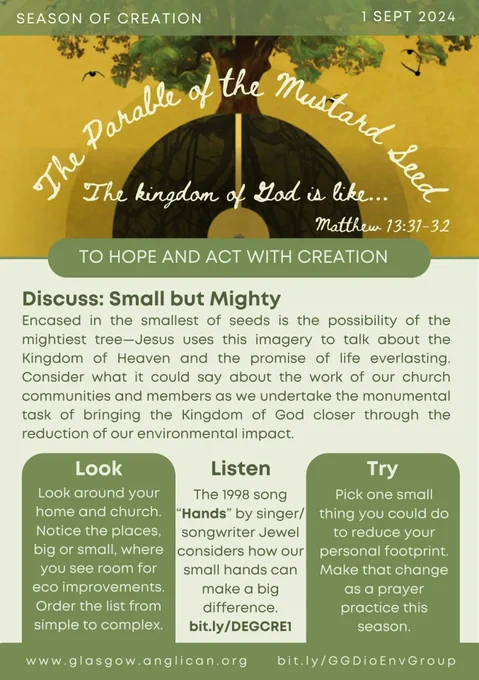 SEASON OF CREATION

1 SEPT 2024

The Parable of the Mustard Seed

The kingdom of God is like...

Matthew 13:31-32

TO HOPE AND ACT WITH CREATION

Discuss: Small but Mighty

Encased in the smallest of seeds is the possibility of the mightiest tree—Jesus uses this imagery to talk about the Kingdom of Heaven and the promise of life everlasting. Consider what it could say about the work of our church communities and members as we undertake the monumental task of bringing the Kingdom of God closer through the reduction of our environmental impact.

Look

Look around your home and church. Notice the places, big or small, where you see room for eco improvements. Order the list from simple to complex.

Listen

The 1998 song "Hands" by singer/songwriter Jewel considers how our small hands can make a big difference.
bit.ly/DEGCRE1

Try

Pick one small thing you could do to reduce your personal footprint. Make that change as a prayer practice this season.

www.glasgow.anglican.org

bit.ly/GGDioEnvGroup